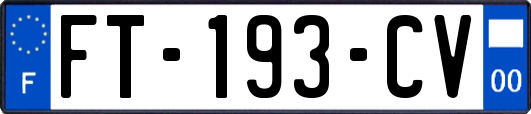 F

FT-193-CV

00